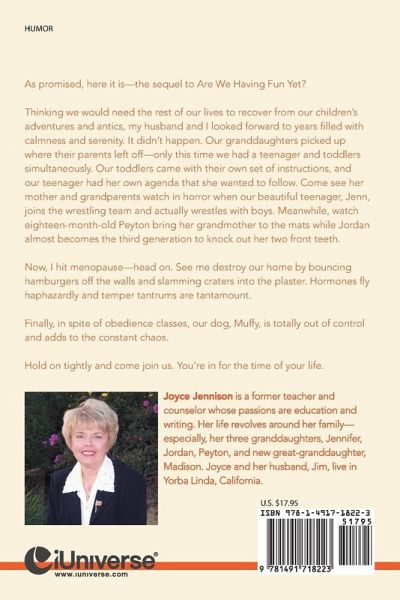 HUMOR

As promised, here it is—the sequel to Are We Having Fun Yet?

Thinking we would need the rest of our lives to recover from our children's adventures and antics, my husband and I looked forward to years filled with calmness and serenity. It didn't happen. Our granddaughters picked up where their parents left off—only this time we had a teenager and toddlers simultaneously. Our toddlers came with their own set of instructions, and our teenager had her own agenda that she wanted to follow. Come see her mother and grandparents watch in horror when our beautiful teenager, Jenn, joins the wrestling team and actually wrestles with boys. Meanwhile, watch eighteen-month-old Peyton bring her grandmother to the mats while Jordan almost becomes the third generation to knock out her two front teeth.

Now, I hit menopause—head on. See me destroy our home by bouncing hamburgers off the walls and slamming craters into the plaster. Hormones fly haphazardly and temper tantrums are tantamount.

Finally, in spite of obedience classes, our dog, Muffy, is totally out of control and adds to the constant chaos.

Hold on tightly and come join us. You're in for the time of your life.

Joyce Jennison is a former teacher and counselor whose passions are education and writing. Her life revolves around her family—especially, her three granddaughters, Jennifer, Jordan, Peyton, and new great-granddaughter, Madison. Joyce and her husband, Jim, live in Yorba Linda, California.

U.S. $17.95
ISBN 978-1-4917-1822-3
51795

9 781491 718223

iUniverse®
www.iuniverse.com